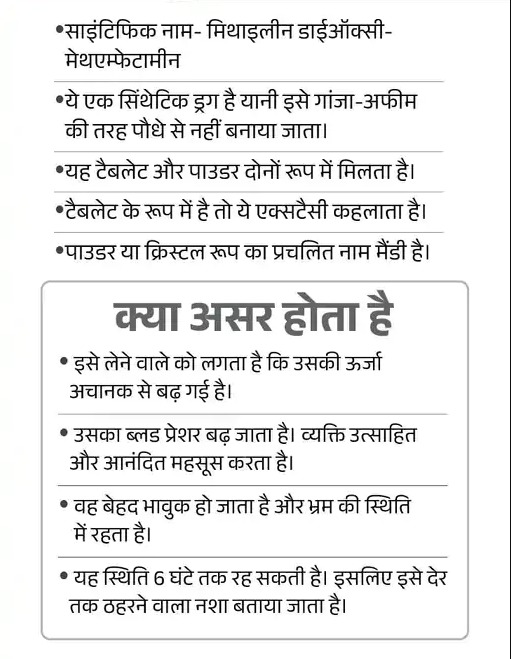 •साइंटिफिक नाम- मिथाइलीन डाईऑक्सी-मेथएम्फेटामीन

•ये एक सिंथेटिक ड्रग है यानी इसे गांजा-अफीम की तरह पौधे से नहीं बनाया जाता।

•यह टैबलेट और पाउडर दोनों रूप में मिलता है।

•टैबलेट के रूप में है तो ये एक्सटैसी कहलाता है।

•पाउडर या क्रिस्टल रूप का प्रचलित नाम मैंडी है।

क्या असर होता है

• इसे लेने वाले को लगता है कि उसकी ऊर्जा अचानक से बढ़ गई है।

• उसका ब्लड प्रेशर बढ़ जाता है। व्यक्ति उत्साहित और आनंदित महसूस करता है।

• वह बेहद भावुक हो जाता है और भ्रम की स्थिति में रहता है।

• यह स्थिति 6 घंटे तक रह सकती है। इसलिए इसे देर तक ठहरने वाला नशा बताया जाता है।